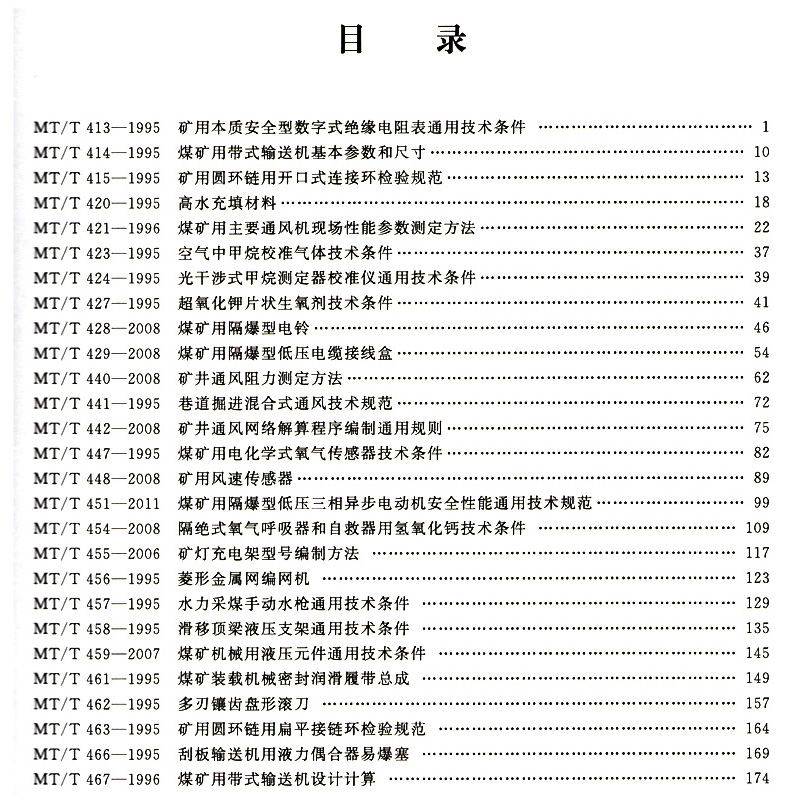 目　录

MT/T 413—1995 矿用本质安全型数字式绝缘电阻表通用技术条件 …… 1
MT/T 414—1995 煤矿用带式输送机基本参数和尺寸 …… 10
MT/T 415—1995 矿用圆环链用开口式连接环检验规范 …… 13
MT/T 420—1995 高水充填材料 …… 18
MT/T 421—1996 煤矿用主要通风机现场性能参数测定方法 …… 22
MT/T 423—1995 空气中甲烷校准气体技术条件 …… 37
MT/T 424—1995 光干涉式甲烷测定器校准仪通用技术条件 …… 39
MT/T 427—1995 超氧化钾片状生氧剂技术条件 …… 41
MT/T 428—2008 煤矿用隔爆型电铃 …… 46
MT/T 429—2008 煤矿用隔爆型低压电缆接线盒 …… 54
MT/T 440—2008 矿井通风阻力测定方法 …… 62
MT/T 441—1995 巷道掘进混合式通风技术规范 …… 72
MT/T 442—2008 矿井通风网络解算程序编制通用规则 …… 75
MT/T 447—1995 煤矿用电化学式氧气传感器技术条件 …… 82
MT/T 448—2008 矿用风速传感器 …… 89
MT/T 451—2011 煤矿用隔爆型低压三相异步电动机安全性能通用技术规范 …… 99
MT/T 454—2008 隔绝式氧气呼吸器和自救器用氢氧化钙技术条件 …… 109
MT/T 455—2006 矿灯充电架型号编制方法 …… 117
MT/T 456—1995 菱形金属网编网机 …… 123
MT/T 457—1995 水力采煤手动水枪通用技术条件 …… 129
MT/T 458—1995 滑移顶梁液压支架通用技术条件 …… 135
MT/T 459—2007 煤矿机械用液压元件通用技术条件 …… 145
MT/T 461—1995 煤矿装载机械密封润滑履带总成 …… 149
MT/T 462—1995 多刃镶齿盘形滚刀 …… 157
MT/T 463—1995 矿用圆环链用扁平接链环检验规范 …… 164
MT/T 466—1995 刮板输送机用液力偶合器易爆塞 …… 169
MT/T 467—1996 煤矿用带式输送机设计计算 …… 174